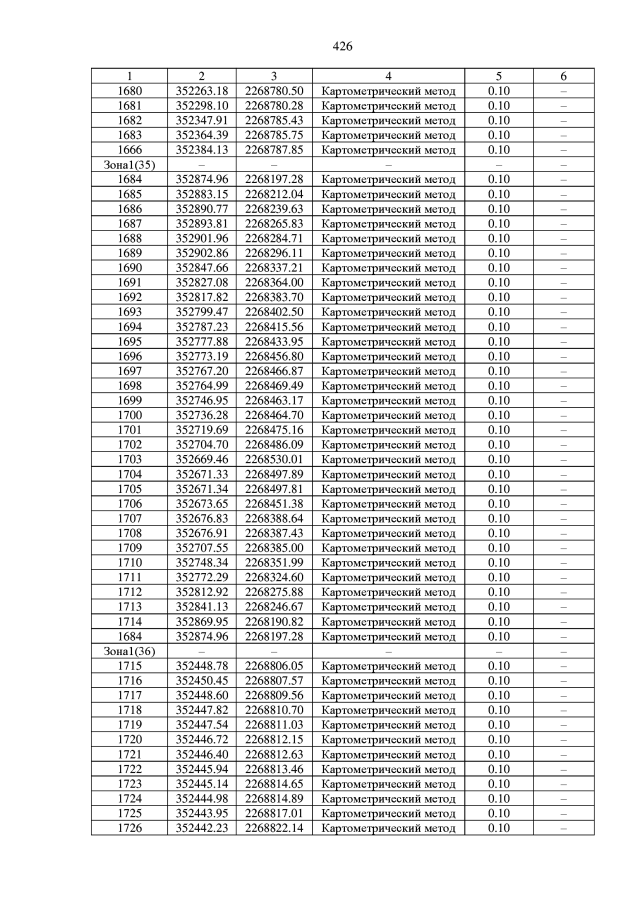 426

| 1 | 2 | 3 | 4 | 5 | 6 |
|---|---|---|---|---|---|
| 1680 | 352263.18 | 2268780.50 | Картометрический метод | 0.10 | – |
| 1681 | 352298.10 | 2268780.28 | Картометрический метод | 0.10 | – |
| 1682 | 352347.91 | 2268785.43 | Картометрический метод | 0.10 | – |
| 1683 | 352364.39 | 2268785.75 | Картометрический метод | 0.10 | – |
| 1666 | 352384.13 | 2268787.85 | Картометрический метод | 0.10 | – |
| Зона1(35) | – | – | – | – | – |
| 1684 | 352874.96 | 2268197.28 | Картометрический метод | 0.10 | – |
| 1685 | 352883.15 | 2268212.04 | Картометрический метод | 0.10 | – |
| 1686 | 352890.77 | 2268239.63 | Картометрический метод | 0.10 | – |
| 1687 | 352893.81 | 2268265.83 | Картометрический метод | 0.10 | – |
| 1688 | 352901.96 | 2268284.71 | Картометрический метод | 0.10 | – |
| 1689 | 352902.86 | 2268296.11 | Картометрический метод | 0.10 | – |
| 1690 | 352847.66 | 2268337.21 | Картометрический метод | 0.10 | – |
| 1691 | 352827.08 | 2268364.00 | Картометрический метод | 0.10 | – |
| 1692 | 352817.82 | 2268383.70 | Картометрический метод | 0.10 | – |
| 1693 | 352799.47 | 2268402.50 | Картометрический метод | 0.10 | – |
| 1694 | 352787.23 | 2268415.56 | Картометрический метод | 0.10 | – |
| 1695 | 352777.88 | 2268433.95 | Картометрический метод | 0.10 | – |
| 1696 | 352773.19 | 2268456.80 | Картометрический метод | 0.10 | – |
| 1697 | 352767.20 | 2268466.87 | Картометрический метод | 0.10 | – |
| 1698 | 352764.99 | 2268469.49 | Картометрический метод | 0.10 | – |
| 1699 | 352746.95 | 2268463.17 | Картометрический метод | 0.10 | – |
| 1700 | 352736.28 | 2268464.70 | Картометрический метод | 0.10 | – |
| 1701 | 352719.69 | 2268475.16 | Картометрический метод | 0.10 | – |
| 1702 | 352704.70 | 2268486.09 | Картометрический метод | 0.10 | – |
| 1703 | 352669.46 | 2268530.01 | Картометрический метод | 0.10 | – |
| 1704 | 352671.33 | 2268497.89 | Картометрический метод | 0.10 | – |
| 1705 | 352671.34 | 2268497.81 | Картометрический метод | 0.10 | – |
| 1706 | 352673.65 | 2268451.38 | Картометрический метод | 0.10 | – |
| 1707 | 352676.83 | 2268388.64 | Картометрический метод | 0.10 | – |
| 1708 | 352676.91 | 2268387.43 | Картометрический метод | 0.10 | – |
| 1709 | 352707.55 | 2268385.00 | Картометрический метод | 0.10 | – |
| 1710 | 352748.34 | 2268351.99 | Картометрический метод | 0.10 | – |
| 1711 | 352772.29 | 2268324.60 | Картометрический метод | 0.10 | – |
| 1712 | 352812.92 | 2268275.88 | Картометрический метод | 0.10 | – |
| 1713 | 352841.13 | 2268246.67 | Картометрический метод | 0.10 | – |
| 1714 | 352869.95 | 2268190.82 | Картометрический метод | 0.10 | – |
| 1684 | 352874.96 | 2268197.28 | Картометрический метод | 0.10 | – |
| Зона1(36) | – | – | – | – | – |
| 1715 | 352448.78 | 2268806.05 | Картометрический метод | 0.10 | – |
| 1716 | 352450.45 | 2268807.57 | Картометрический метод | 0.10 | – |
| 1717 | 352448.60 | 2268809.56 | Картометрический метод | 0.10 | – |
| 1718 | 352447.82 | 2268810.70 | Картометрический метод | 0.10 | – |
| 1719 | 352447.54 | 2268811.03 | Картометрический метод | 0.10 | – |
| 1720 | 352446.72 | 2268812.15 | Картометрический метод | 0.10 | – |
| 1721 | 352446.40 | 2268812.63 | Картометрический метод | 0.10 | – |
| 1722 | 352445.94 | 2268813.46 | Картометрический метод | 0.10 | – |
| 1723 | 352445.14 | 2268814.65 | Картометрический метод | 0.10 | – |
| 1724 | 352444.98 | 2268814.89 | Картометрический метод | 0.10 | – |
| 1725 | 352443.95 | 2268817.01 | Картометрический метод | 0.10 | – |
| 1726 | 352442.23 | 2268822.14 | Картометрический метод | 0.10 | – |